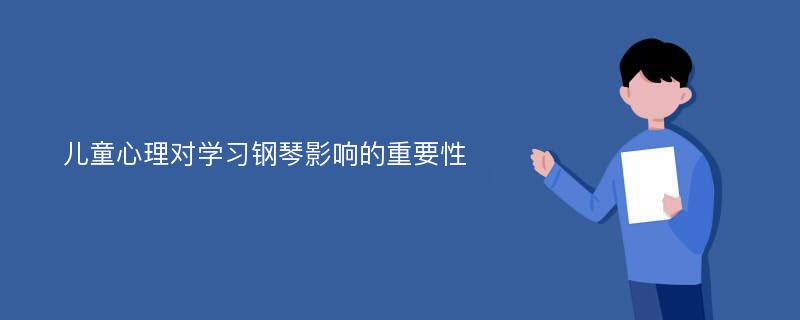 儿童心理对学习钢琴影响的重要性